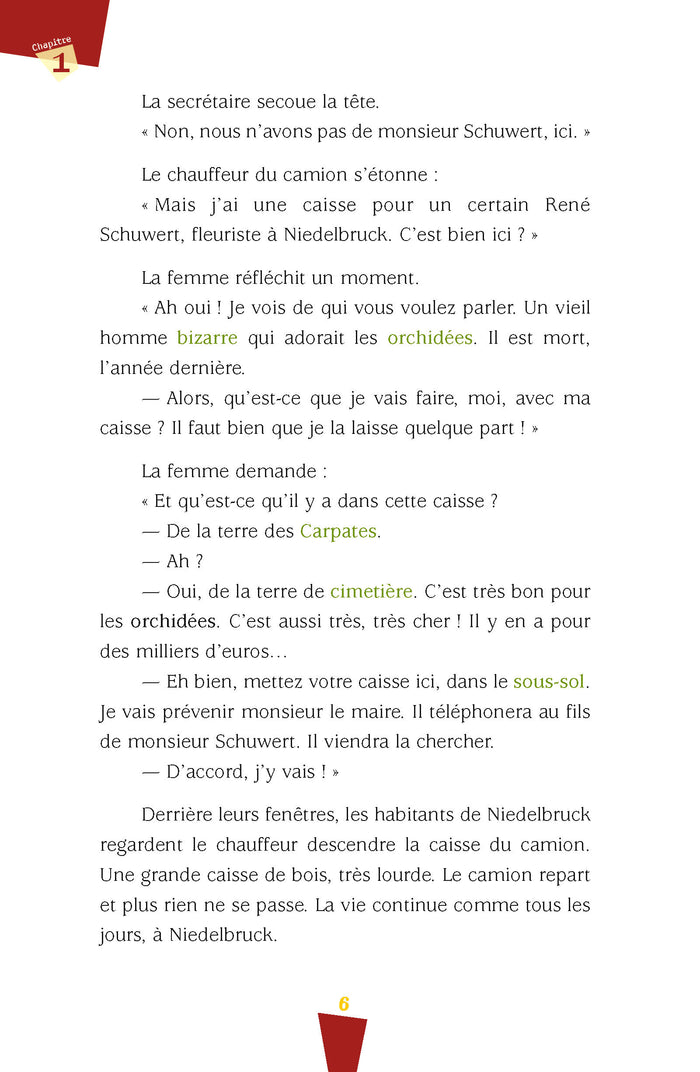 Chapitre
1

La secrétaire secoue la tête.
« Non, nous n'avons pas de monsieur Schuwert, ici. »

Le chauffeur du camion s'étonne :
« Mais j'ai une caisse pour un certain René Schuwert, fleuriste à Niedelbruck. C'est bien ici ? »

La femme réfléchit un moment.
« Ah oui ! Je vois de qui vous voulez parler. Un vieil homme bizarre qui adorait les orchidées. Il est mort, l'année dernière.
— Alors, qu'est-ce que je vais faire, moi, avec ma caisse ? Il faut bien que je la laisse quelque part ! »

La femme demande :
« Et qu'est-ce qu'il y a dans cette caisse ?
— De la terre des Carpates.
— Ah ?
— Oui, de la terre de cimetière. C'est très bon pour les orchidées. C'est aussi très, très cher ! Il y en a pour des milliers d'euros…
— Eh bien, mettez votre caisse ici, dans le sous-sol. Je vais prévenir monsieur le maire. Il téléphonera au fils de monsieur Schuwert. Il viendra la chercher.
— D'accord, j'y vais ! »

Derrière leurs fenêtres, les habitants de Niedelbruck regardent le chauffeur descendre la caisse du camion. Une grande caisse de bois, très lourde. Le camion repart et plus rien ne se passe. La vie continue comme tous les jours, à Niedelbruck.

6